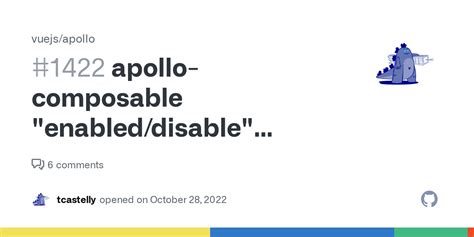 vuejs/apollo

#1422 apollo-composable "enabled/disable"...

6 comments

tcastelly opened on October 28, 2022